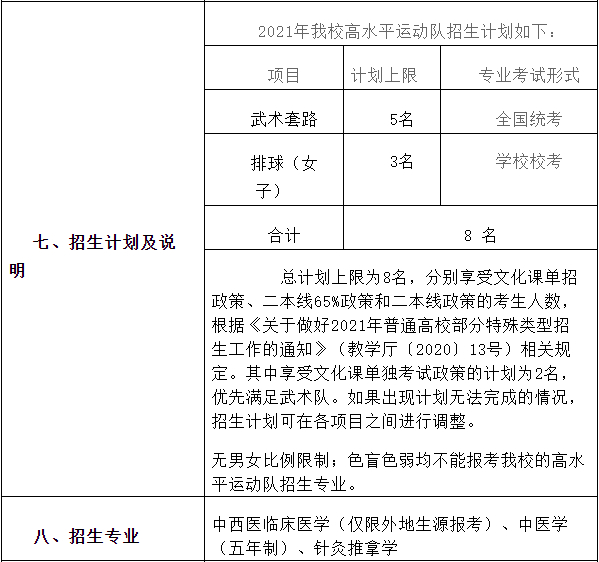 七、招生计划及说明

2021年我校高水平运动队招生计划如下：

| 项目 | 计划上限 | 专业考试形式 |
|---|---|---|
| 武术套路 | 5名 | 全国统考 |
| 排球（女子） | 3名 | 学校校考 |
| 合计 | 8 名 | |

总计划上限为8名，分别享受文化课单招政策、二本线65%政策和二本线政策的考生人数，根据《关于做好2021年普通高校部分特殊类型招生工作的通知》（教学厅〔2020〕13号）相关规定。其中享受文化课单独考试政策的计划为2名，优先满足武术队。如果出现计划无法完成的情况，招生计划可在各项目之间进行调整。

无男女比例限制；色盲色弱均不能报考我校的高水平运动队招生专业。

八、招生专业

中西医临床医学（仅限外地生源报考）、中医学（五年制）、针灸推拿学